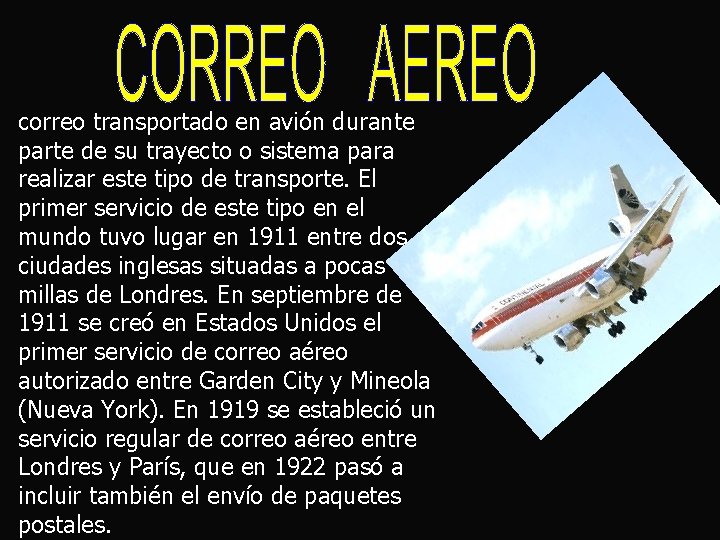 CORREO AEREO

correo transportado en avión durante parte de su trayecto o sistema para realizar este tipo de transporte. El primer servicio de este tipo en el mundo tuvo lugar en 1911 entre dos ciudades inglesas situadas a pocas millas de Londres. En septiembre de 1911 se creó en Estados Unidos el primer servicio de correo aéreo autorizado entre Garden City y Mineola (Nueva York). En 1919 se estableció un servicio regular de correo aéreo entre Londres y París, que en 1922 pasó a incluir también el envío de paquetes postales.

CONTINENTAL